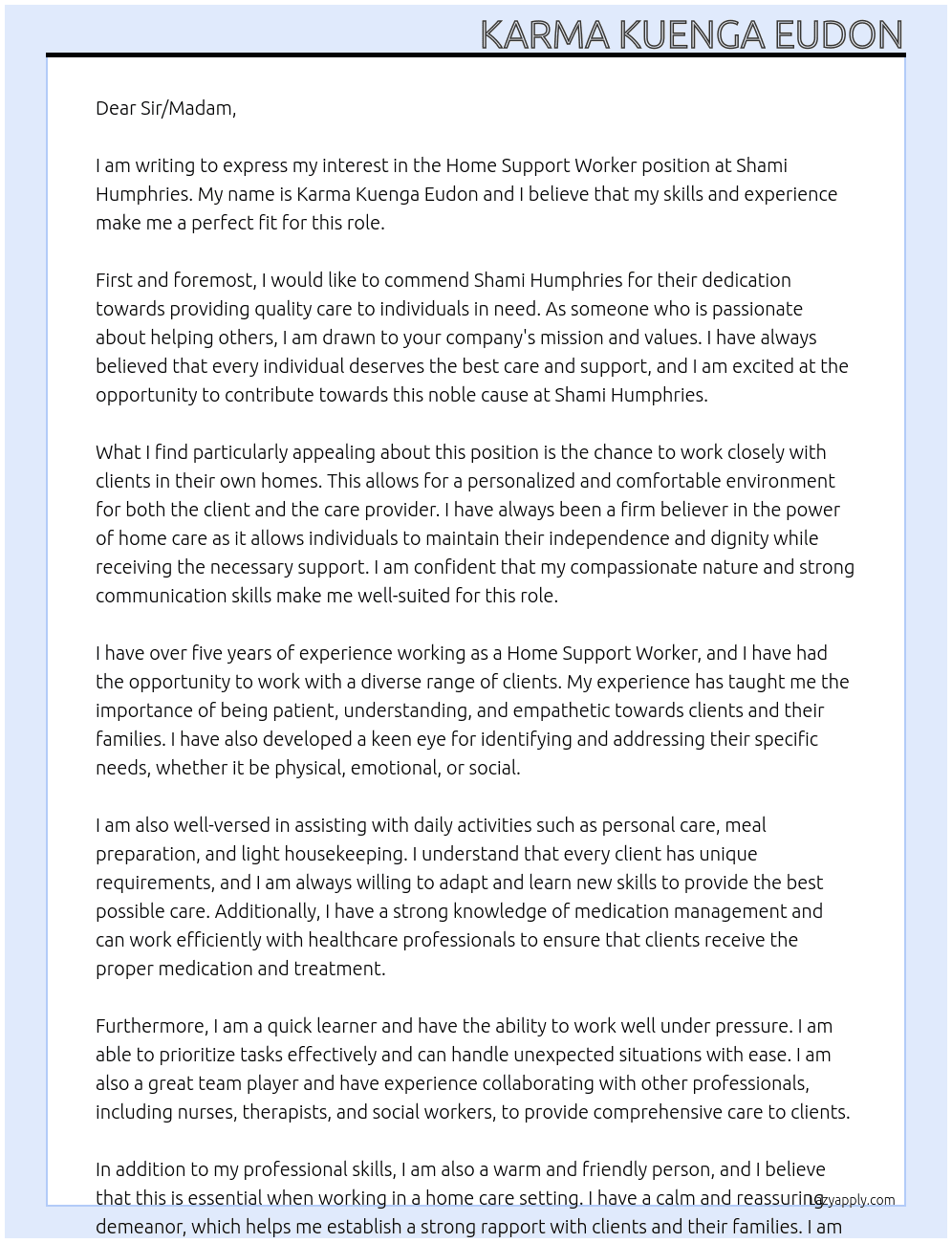 KARMA KUENGA EUDON

Dear Sir/Madam,

I am writing to express my interest in the Home Support Worker position at Shami Humphries. My name is Karma Kuenga Eudon and I believe that my skills and experience make me a perfect fit for this role.

First and foremost, I would like to commend Shami Humphries for their dedication towards providing quality care to individuals in need. As someone who is passionate about helping others, I am drawn to your company's mission and values. I have always believed that every individual deserves the best care and support, and I am excited at the opportunity to contribute towards this noble cause at Shami Humphries.

What I find particularly appealing about this position is the chance to work closely with clients in their own homes. This allows for a personalized and comfortable environment for both the client and the care provider. I have always been a firm believer in the power of home care as it allows individuals to maintain their independence and dignity while receiving the necessary support. I am confident that my compassionate nature and strong communication skills make me well-suited for this role.

I have over five years of experience working as a Home Support Worker, and I have had the opportunity to work with a diverse range of clients. My experience has taught me the importance of being patient, understanding, and empathetic towards clients and their families. I have also developed a keen eye for identifying and addressing their specific needs, whether it be physical, emotional, or social.

I am also well-versed in assisting with daily activities such as personal care, meal preparation, and light housekeeping. I understand that every client has unique requirements, and I am always willing to adapt and learn new skills to provide the best possible care. Additionally, I have a strong knowledge of medication management and can work efficiently with healthcare professionals to ensure that clients receive the proper medication and treatment.

Furthermore, I am a quick learner and have the ability to work well under pressure. I am able to prioritize tasks effectively and can handle unexpected situations with ease. I am also a great team player and have experience collaborating with other professionals, including nurses, therapists, and social workers, to provide comprehensive care to clients.

In addition to my professional skills, I am also a warm and friendly person, and I believe that this is essential when working in a home care setting. I have a calm and reassuring demeanor, which helps me establish a strong rapport with clients and their families. I am

lazyapply.com